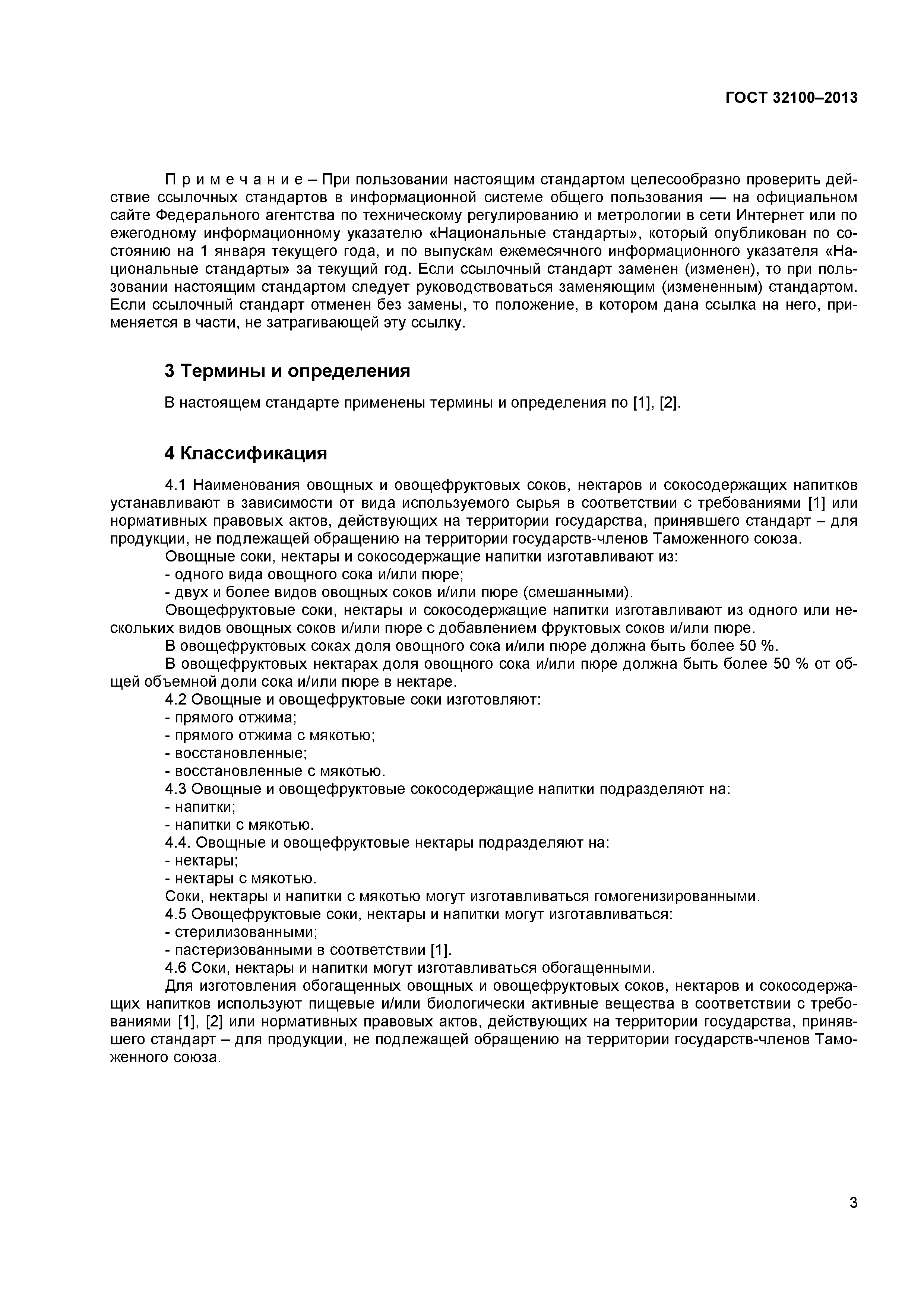 ГОСТ 32100–2013

П р и м е ч а н и е – При пользовании настоящим стандартом целесообразно проверить действие ссылочных стандартов в информационной системе общего пользования — на официальном сайте Федерального агентства по техническому регулированию и метрологии в сети Интернет или по ежегодному информационному указателю «Национальные стандарты», который опубликован по состоянию на 1 января текущего года, и по выпускам ежемесячного информационного указателя «Национальные стандарты» за текущий год. Если ссылочный стандарт заменен (изменен), то при пользовании настоящим стандартом следует руководствоваться заменяющим (измененным) стандартом. Если ссылочный стандарт отменен без замены, то положение, в котором дана ссылка на него, применяется в части, не затрагивающей эту ссылку.

3 Термины и определения

В настоящем стандарте применены термины и определения по [1], [2].

4 Классификация

4.1 Наименования овощных и овощефруктовых соков, нектаров и сокосодержащих напитков устанавливают в зависимости от вида используемого сырья в соответствии с требованиями [1] или нормативных правовых актов, действующих на территории государства, принявшего стандарт – для продукции, не подлежащей обращению на территории государств-членов Таможенного союза.
Овощные соки, нектары и сокосодержащие напитки изготавливают из:
- одного вида овощного сока и/или пюре;
- двух и более видов овощных соков и/или пюре (смешанными).
Овощефруктовые соки, нектары и сокосодержащие напитки изготавливают из одного или нескольких видов овощных соков и/или пюре с добавлением фруктовых соков и/или пюре.
В овощефруктовых соках доля овощного сока и/или пюре должна быть более 50 %.
В овощефруктовых нектарах доля овощного сока и/или пюре должна быть более 50 % от общей объемной доли сока и/или пюре в нектаре.
4.2 Овощные и овощефруктовые соки изготовляют:
- прямого отжима;
- прямого отжима с мякотью;
- восстановленные;
- восстановленные с мякотью.
4.3 Овощные и овощефруктовые сокосодержащие напитки подразделяют на:
- напитки;
- напитки с мякотью.
4.4. Овощные и овощефруктовые нектары подразделяют на:
- нектары;
- нектары с мякотью.
Соки, нектары и напитки с мякотью могут изготавливаться гомогенизированными.
4.5 Овощефруктовые соки, нектары и напитки могут изготавливаться:
- стерилизованными;
- пастеризованными в соответствии [1].
4.6 Соки, нектары и напитки могут изготавливаться обогащенными.
Для изготовления обогащенных овощных и овощефруктовых соков, нектаров и сокосодержащих напитков используют пищевые и/или биологически активные вещества в соответствии с требованиями [1], [2] или нормативных правовых актов, действующих на территории государства, принявшего стандарт – для продукции, не подлежащей обращению на территории государств-членов Таможенного союза.

3